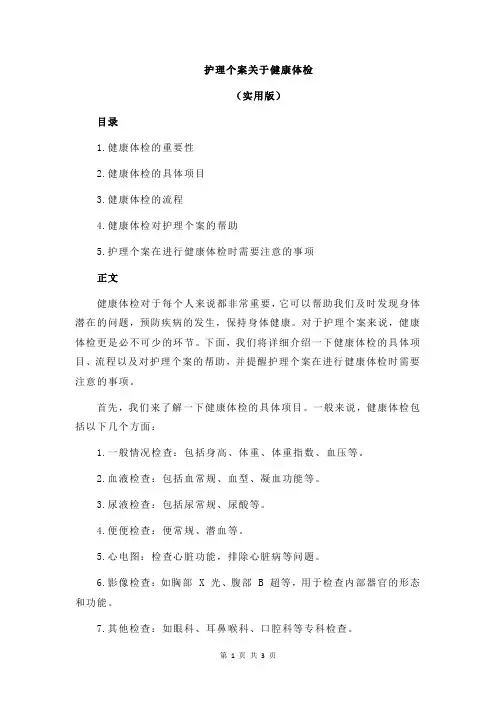 护理个案关于健康体检

（实用版）

目录

1.健康体检的重要性

2.健康体检的具体项目

3.健康体检的流程

4.健康体检对护理个案的帮助

5.护理个案在进行健康体检时需要注意的事项

正文

健康体检对于每个人来说都非常重要，它可以帮助我们及时发现身体潜在的问题，预防疾病的发生，保持身体健康。对于护理个案来说，健康体检更是必不可少的环节。下面，我们将详细介绍一下健康体检的具体项目、流程以及对护理个案的帮助，并提醒护理个案在进行健康体检时需要注意的事项。

首先，我们来了解一下健康体检的具体项目。一般来说，健康体检包括以下几个方面：

1.一般情况检查：包括身高、体重、体重指数、血压等。

2.血液检查：包括血常规、血型、凝血功能等。

3.尿液检查：包括尿常规、尿酸等。

4.便便检查：便常规、潜血等。

5.心电图：检查心脏功能，排除心脏病等问题。

6.影像检查：如胸部 X 光、腹部 B 超等，用于检查内部器官的形态和功能。

7.其他检查：如眼科、耳鼻喉科、口腔科等专科检查。

第 1 页 共 3 页